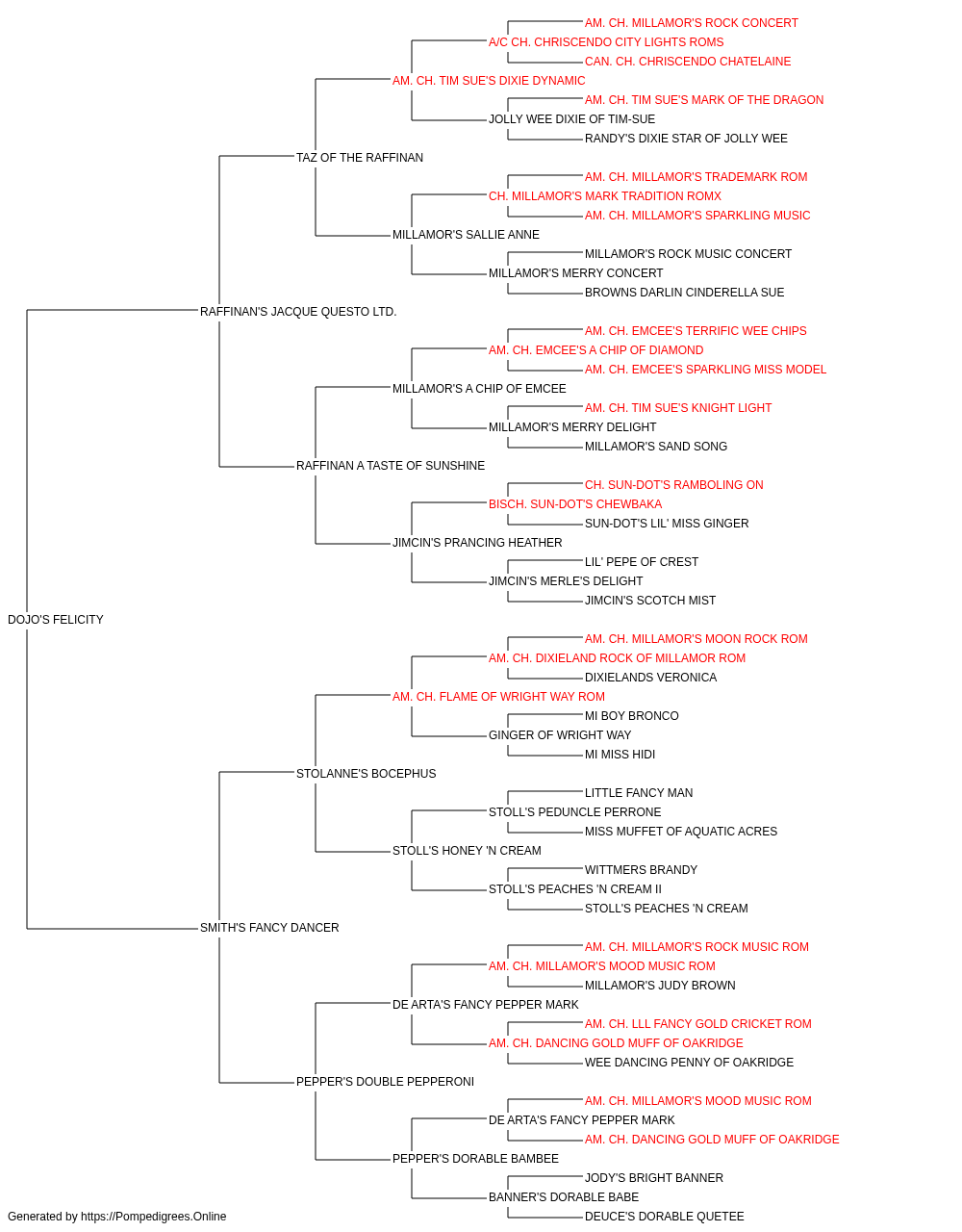 AM. CH. MILLAMOR'S ROCK CONCERT
A/C CH. CHRISCENDO CITY LIGHTS ROMS
CAN. CH. CHRISCENDO CHATELAINE
AM. CH. TIM SUE'S DIXIE DYNAMIC
AM. CH. TIM SUE'S MARK OF THE DRAGON
JOLLY WEE DIXIE OF TIM-SUE
RANDY'S DIXIE STAR OF JOLLY WEE
TAZ OF THE RAFFINAN
AM. CH. MILLAMOR'S TRADEMARK ROM
CH. MILLAMOR'S MARK TRADITION ROMX
AM. CH. MILLAMOR'S SPARKLING MUSIC
MILLAMOR'S SALLIE ANNE
MILLAMOR'S ROCK MUSIC CONCERT
MILLAMOR'S MERRY CONCERT
BROWNS DARLIN CINDERELLA SUE
RAFFINAN'S JACQUE QUESTO LTD.
AM. CH. EMCEE'S TERRIFIC WEE CHIPS
AM. CH. EMCEE'S A CHIP OF DIAMOND
AM. CH. EMCEE'S SPARKLING MISS MODEL
MILLAMOR'S A CHIP OF EMCEE
AM. CH. TIM SUE'S KNIGHT LIGHT
MILLAMOR'S MERRY DELIGHT
MILLAMOR'S SAND SONG
RAFFINAN A TASTE OF SUNSHINE
CH. SUN-DOT'S RAMBOLING ON
BISCH. SUN-DOT'S CHEWBAKA
SUN-DOT'S LIL' MISS GINGER
JIMCIN'S PRANCING HEATHER
LIL' PEPE OF CREST
JIMCIN'S MERLE'S DELIGHT
JIMCIN'S SCOTCH MIST
DOJO'S FELICITY
AM. CH. MILLAMOR'S MOON ROCK ROM
AM. CH. DIXIELAND ROCK OF MILLAMOR ROM
DIXIELANDS VERONICA
AM. CH. FLAME OF WRIGHT WAY ROM
MI BOY BRONCO
GINGER OF WRIGHT WAY
MI MISS HIDI
STOLANNE'S BOCEPHUS
LITTLE FANCY MAN
STOLL'S PEDUNCLE PERRONE
MISS MUFFET OF AQUATIC ACRES
STOLL'S HONEY 'N CREAM
WITTMERS BRANDY
STOLL'S PEACHES 'N CREAM II
STOLL'S PEACHES 'N CREAM
SMITH'S FANCY DANCER
AM. CH. MILLAMOR'S ROCK MUSIC ROM
AM. CH. MILLAMOR'S MOOD MUSIC ROM
MILLAMOR'S JUDY BROWN
DE ARTA'S FANCY PEPPER MARK
AM. CH. LLL FANCY GOLD CRICKET ROM
AM. CH. DANCING GOLD MUFF OF OAKRIDGE
WEE DANCING PENNY OF OAKRIDGE
PEPPER'S DOUBLE PEPPERONI
AM. CH. MILLAMOR'S MOOD MUSIC ROM
DE ARTA'S FANCY PEPPER MARK
AM. CH. DANCING GOLD MUFF OF OAKRIDGE
PEPPER'S DORABLE BAMBEE
JODY'S BRIGHT BANNER
BANNER'S DORABLE BABE
DEUCE'S DORABLE QUETEE
Generated by https://Pompedigrees.Online